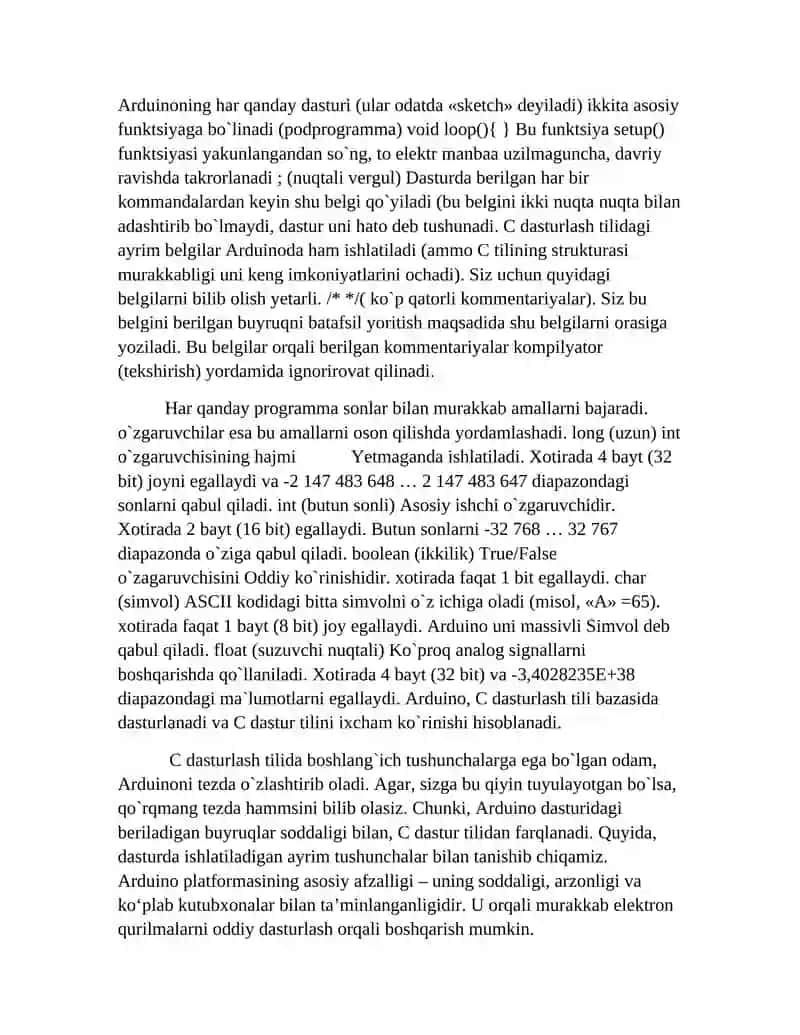 Arduinoning har qanday dasturi (ular odatda «sketch» deyiladi) ikkita asosiy funktsiyaga bo`linadi (podprogramma) void loop(){ } Bu funktsiya setup() funktsiyasi yakunlangandan so`ng, to elektr manbaa uzilmaguncha, davriy ravishda takrorlanadi ; (nuqtali vergul) Dasturda berilgan har bir kommandalardan keyin shu belgi qo`yiladi (bu belgini ikki nuqta nuqta bilan adashtirib bo`lmaydi, dastur uni hato deb tushunadi. C dasturlash tilidagi ayrim belgilar Arduinoda ham ishlatiladi (ammo C tilining strukturasi murakkabligi uni keng imkoniyatlarini ochadi). Siz uchun quyidagi belgilarni bilib olish yetarli. /* */( ko`p qatorli kommentariyalar). Siz bu belgini berilgan buyruqni batafsil yoritish maqsadida shu belgilarni orasiga yoziladi. Bu belgilar orqali berilgan kommentariyalar kompilyator (tekshirish) yordamida ignorirovat qilinadi.

Har qanday programma sonlar bilan murakkab amallarni bajaradi. o`zgaruvchilar esa bu amallarni oson qilishda yordamlashadi. long (uzun) int o`zgaruvchisining hajmi Yetmaganda ishlatiladi. Xotirada 4 bayt (32 bit) joyni egallaydi va -2 147 483 648 … 2 147 483 647 diapazondagi sonlarni qabul qiladi. int (butun sonli) Asosiy ishchi o`zgaruvchidir. Xotirada 2 bayt (16 bit) egallaydi. Butun sonlarni -32 768 … 32 767 diapazonda o`ziga qabul qiladi. boolean (ikkilik) True/False o`zagaruvchisini Oddiy ko`rinishidir. xotirada faqat 1 bit egallaydi. char (simvol) ASCII kodidagi bitta simvolni o`z ichiga oladi (misol, «A» =65). xotirada faqat 1 bayt (8 bit) joy egallaydi. Arduino uni massivli Simvol deb qabul qiladi. float (suzuvchi nuqtali) Ko`proq analog signallarni boshqarishda qo`llaniladi. Xotirada 4 bayt (32 bit) va -3,4028235E+38 diapazondagi ma`lumotlarni egallaydi. Arduino, C dasturlash tili bazasida dasturlanadi va C dastur tilini ixcham ko`rinishi hisoblanadi.

C dasturlash tilida boshlang`ich tushunchalarga ega bo`lgan odam, Arduinoni tezda o`zlashtirib oladi. Agar, sizga bu qiyin tuyulayotgan bo`lsa, qo`rqmang tezda hammsini bilib olasiz. Chunki, Arduino dasturidagi beriladigan buyruqlar soddaligi bilan, C dastur tilidan farqlanadi. Quyida, dasturda ishlatiladigan ayrim tushunchalar bilan tanishib chiqamiz. Arduino platformasining asosiy afzalligi – uning soddaligi, arzonligi va ko‘plab kutubxonalar bilan ta’minlanganligidir. U orqali murakkab elektron qurilmalarni oddiy dasturlash orqali boshqarish mumkin.